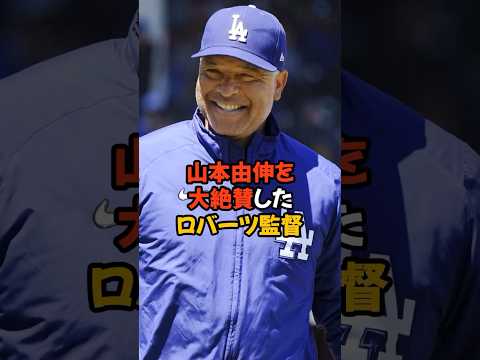 LA

山本由伸を
大絶賛した
ロバーツ監督